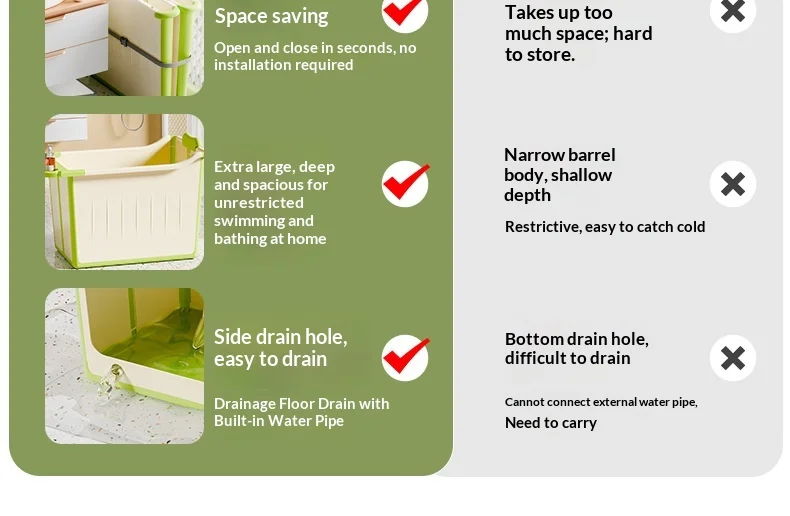 Space saving

Open and close in seconds, no installation required

Extra large, deep and spacious for unrestricted swimming and bathing at home

Side drain hole, easy to drain

Drainage Floor Drain with Built-in Water Pipe

Takes up too much space; hard to store.

Narrow barrel body, shallow depth

Restrictive, easy to catch cold

Bottom drain hole, difficult to drain

Cannot connect external water pipe,

Need to carry